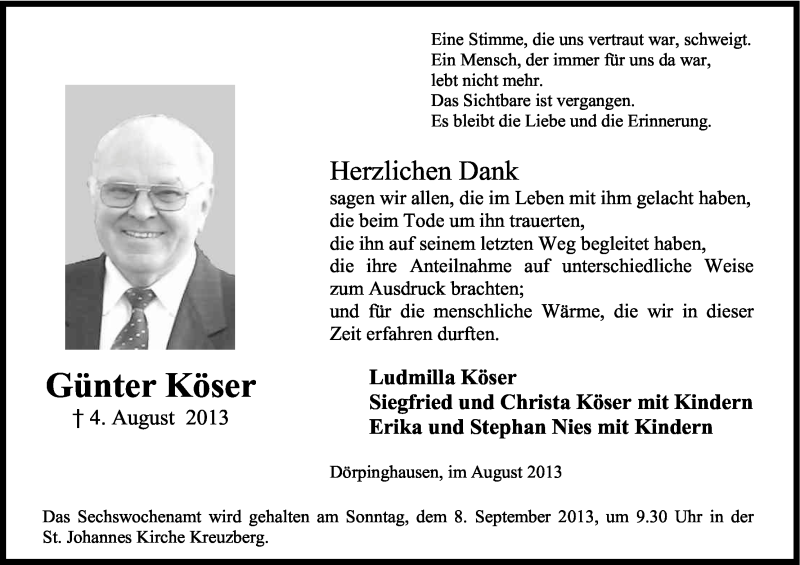 Eine Stimme, die uns vertraut war, schweigt.
Ein Mensch, der immer für uns da war,
lebt nicht mehr.
Das Sichtbare ist vergangen.
Es bleibt die Liebe und die Erinnerung.

Herzlichen Dank
sagen wir allen, die im Leben mit ihm gelacht haben, die beim Tode um ihn trauerten, die ihn auf seinem letzten Weg begleitet haben, die ihre Anteilnahme auf unterschiedliche Weise zum Ausdruck brachten;
und für die menschliche Wärme, die wir in dieser Zeit erfahren durften.

Günter Köser
† 4. August 2013

Ludmilla Köser
Siegfried und Christa Köser mit Kindern
Erika und Stephan Nies mit Kindern

Dörpinghausen, im August 2013

Das Sechswochenamt wird gehalten am Sonntag, dem 8. September 2013, um 9.30 Uhr in der St. Johannes Kirche Kreuzberg.